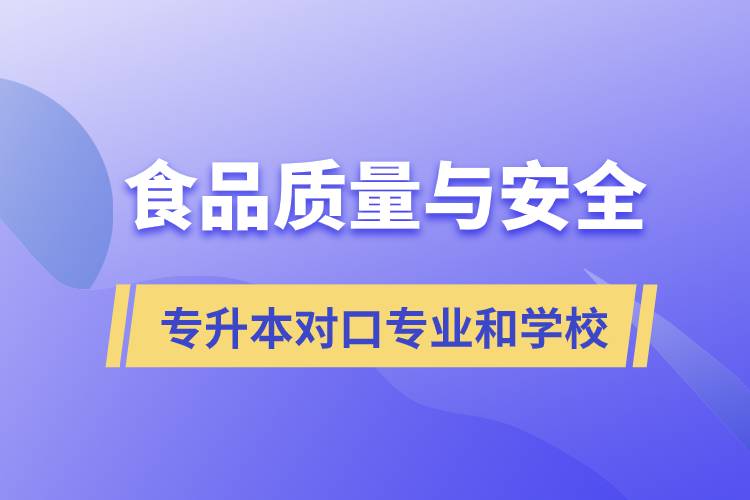 食品质量与安全

专升本对口专业和学校